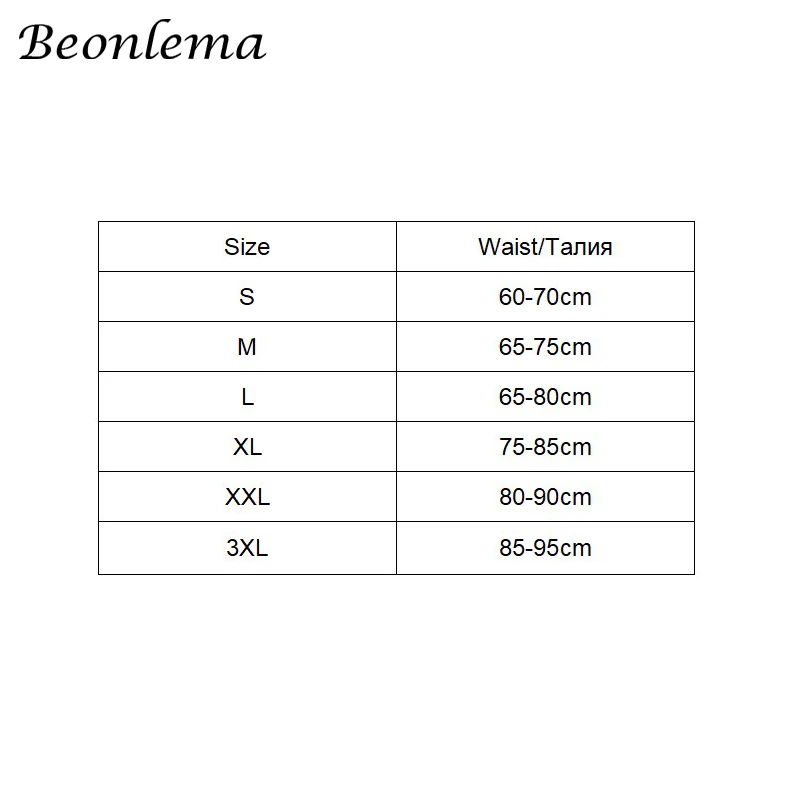 Beonlema

| Size | Waist/Талия |
|---|---|
| S | 60-70cm |
| M | 65-75cm |
| L | 65-80cm |
| XL | 75-85cm |
| XXL | 80-90cm |
| 3XL | 85-95cm |